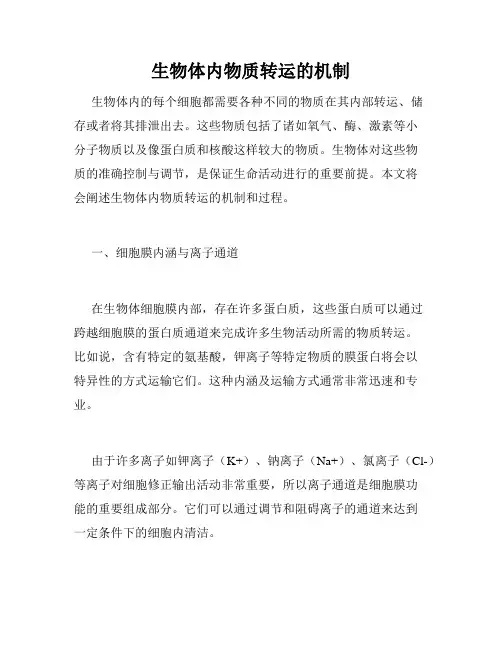 生物体内物质转运的机制

生物体内的每个细胞都需要各种不同的物质在其内部转运、储存或者将其排泄出去。这些物质包括了诸如氧气、酶、激素等小分子物质以及像蛋白质和核酸这样较大的物质。生物体对这些物质的准确控制与调节，是保证生命活动进行的重要前提。本文将会阐述生物体内物质转运的机制和过程。

一、细胞膜内涵与离子通道

在生物体细胞膜内部，存在许多蛋白质，这些蛋白质可以通过跨越细胞膜的蛋白质通道来完成许多生物活动所需的物质转运。比如说，含有特定的氨基酸，钾离子等特定物质的膜蛋白将会以特异性的方式运输它们。这种内涵及运输方式通常非常迅速和专业。

由于许多离子如钾离子（K+）、钠离子（Na+）、氯离子（Cl-）等离子对细胞修正输出活动非常重要，所以离子通道是细胞膜功能的重要组成部分。它们可以通过调节和阻碍离子的通道来达到一定条件下的细胞内清洁。